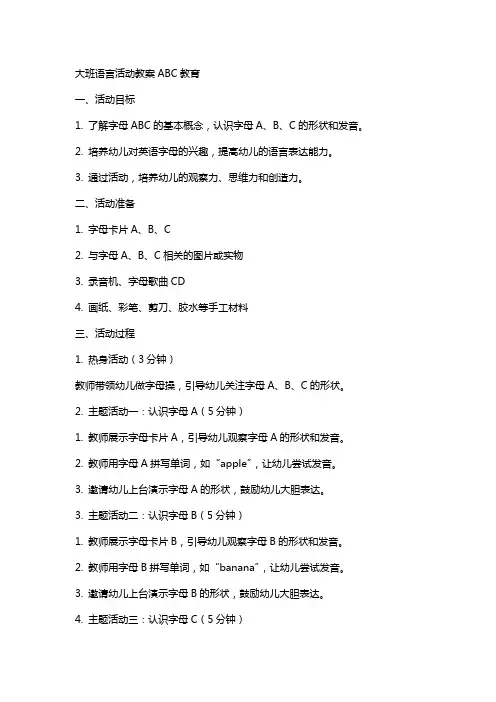 大班语言活动教案 ABC 教育

一、活动目标

1. 了解字母 ABC 的基本概念，认识字母 A、B、C 的形状和发音。

2. 培养幼儿对英语字母的兴趣，提高幼儿的语言表达能力。

3. 通过活动，培养幼儿的观察力、思维力和创造力。

二、活动准备

1. 字母卡片 A、B、C

2. 与字母 A、B、C 相关的图片或实物

3. 录音机、字母歌曲 CD

4. 画纸、彩笔、剪刀、胶水等手工材料

三、活动过程

1. 热身活动（3 分钟）

教师带领幼儿做字母操，引导幼儿关注字母 A、B、C 的形状。

2. 主题活动一：认识字母 A（5 分钟）

1. 教师展示字母卡片 A，引导幼儿观察字母 A 的形状和发音。

2. 教师用字母 A 拼写单词，如“apple”，让幼儿尝试发音。

3. 邀请幼儿上台演示字母 A 的形状，鼓励幼儿大胆表达。

3. 主题活动二：认识字母 B（5 分钟）

1. 教师展示字母卡片 B，引导幼儿观察字母 B 的形状和发音。

2. 教师用字母 B 拼写单词，如“banana”，让幼儿尝试发音。

3. 邀请幼儿上台演示字母 B 的形状，鼓励幼儿大胆表达。

4. 主题活动三：认识字母 C（5 分钟）